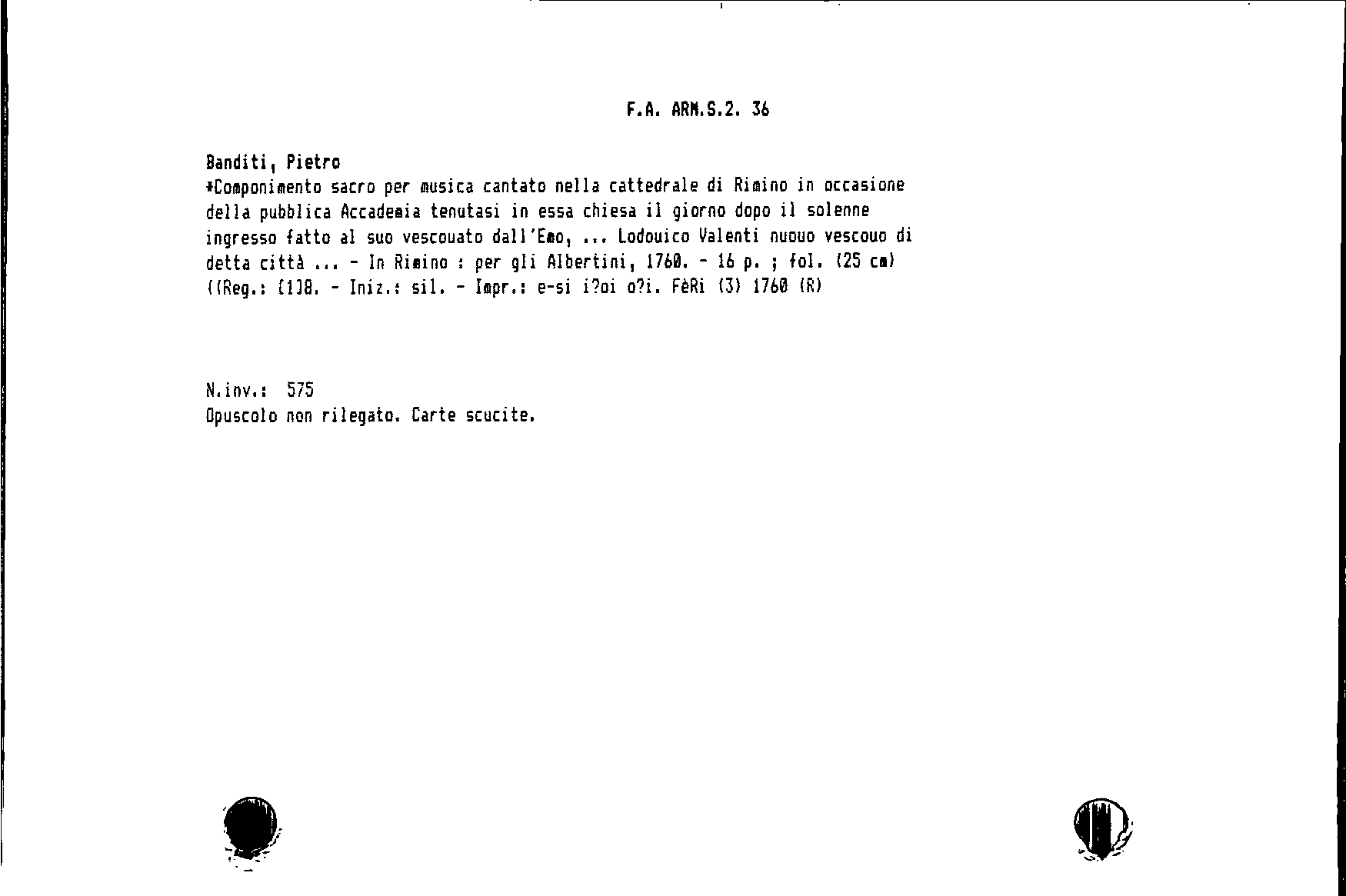 F.A. ARM.S.2. 36

Banditi, Pietro
*Componimento sacro per musica cantato nella cattedrale di Rimino in occasione della pubblica Accademia tenutasi in essa chiesa il giorno dopo il solenne ingresso fatto al suo vescouato dall'Emo, ... Lodouico Valenti nuouo vescouo di detta città ... - In Rimino : per gli Albertini, 1760. - 16 p. ; fol. (25 cm)
((Reg.: [1]8. - Iniz.: sil. - Impr.: e-si i?oi o?i. FèRi (3) 1760 (R)

N.inv.: 575
Opuscolo non rilegato. Carte scucite.